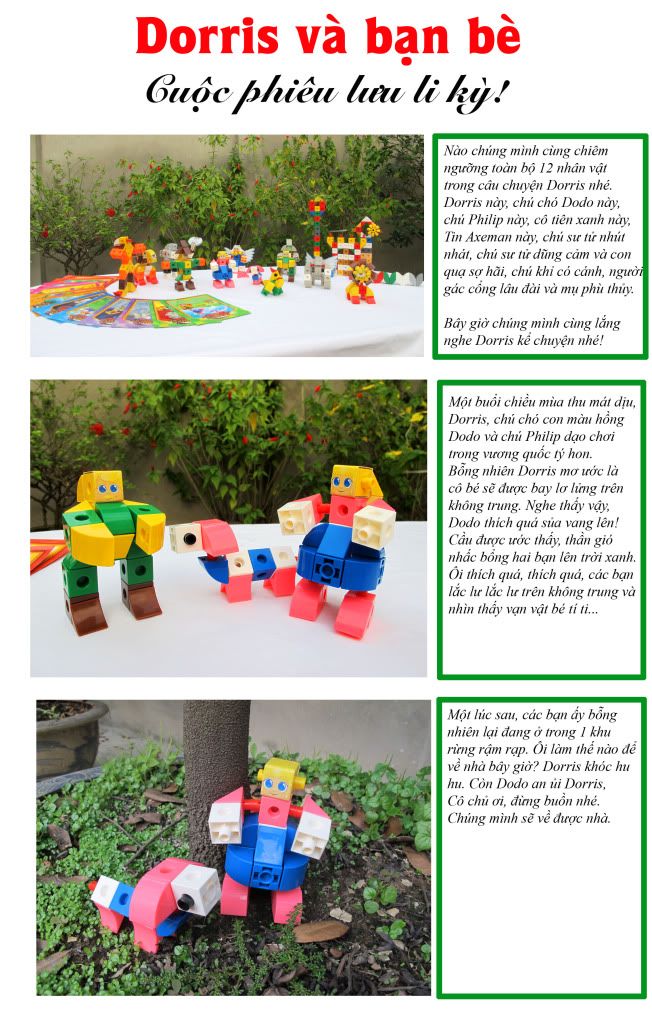 Dorris và bạn bè

Cuộc phiêu lưu li kỳ!

Nào chúng mình cùng chiêm ngưỡng toàn bộ 12 nhân vật trong câu chuyện Dorris nhé. Dorris này, chú chó Dodo này, chú Philip này, cô tiên xanh này, Tin Axeman này, chú sư tử nhút nhát, chú sư tử dũng cảm và con quạ sợ hãi, chú khỉ có cánh, người gác cổng lâu đài và mụ phù thủy.

Bây giờ chúng mình cùng lắng nghe Dorris kể chuyện nhé!

Một buổi chiều mùa thu mát dịu, Dorris, chú chó con màu hồng Dodo và chú Philip dạo chơi trong vương quốc tý hon. Bỗng nhiên Dorris mơ ước là cô bé sẽ được bay lơ lửng trên không trung. Nghe thấy vậy, Dodo thích quá sủa vang lên! Cầu được ước thấy, thần gió nhấc bổng hai bạn lên trời xanh. Ôi thích quá, thích quá, các bạn lắc lư lắc lư trên không trung và nhìn thấy vạn vật bé tí ti...

Một lúc sau, các bạn ấy bỗng nhiên lại đang ở trong 1 khu rừng rậm rạp. Ôi làm thế nào để về nhà bây giờ? Dorris khóc hu hu. Còn Dodo an ủi Dorris, Cô chủ ơi, đừng buồn nhé. Chúng mình sẽ về được nhà.